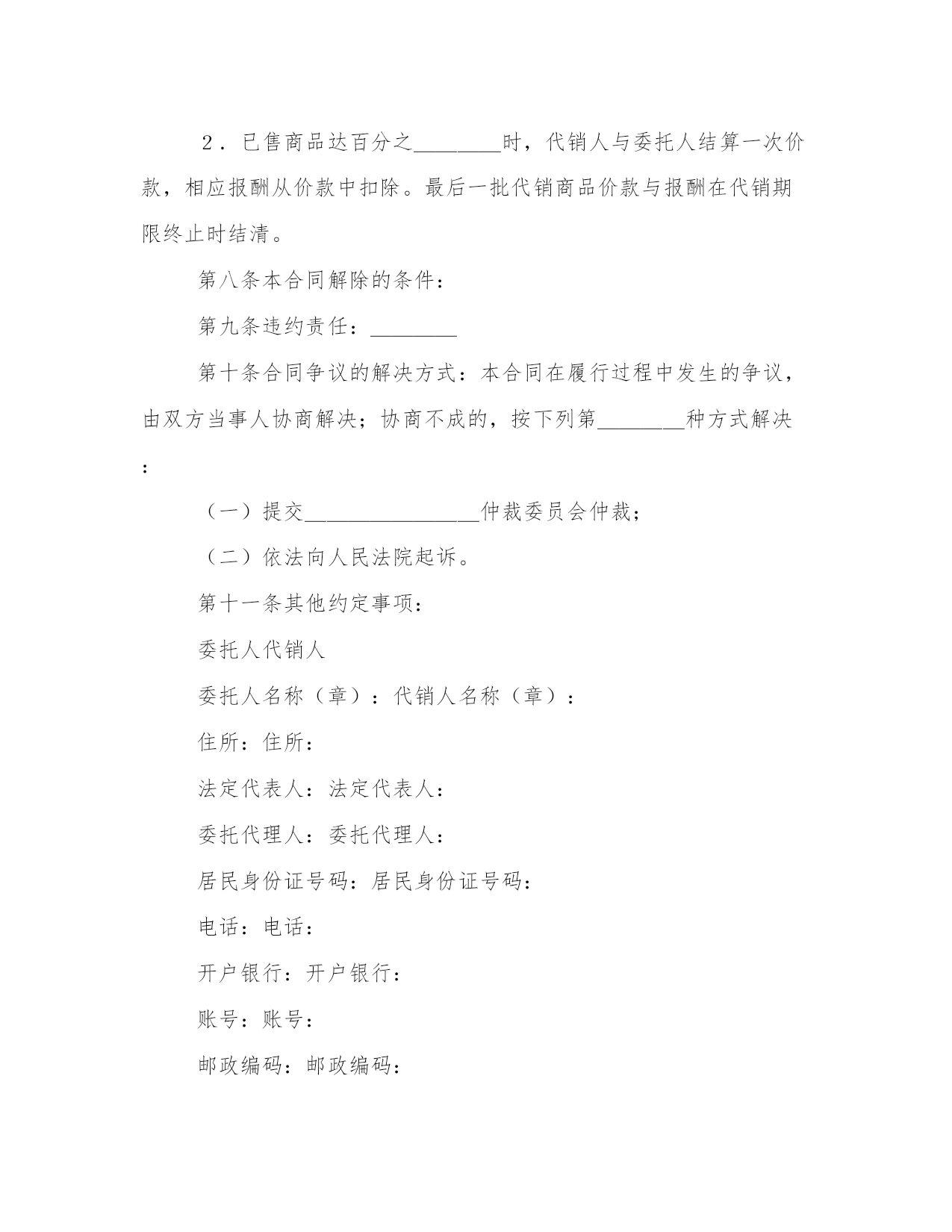 ２．已售商品达百分之________时，代销人与委托人结算一次价款，相应报酬从价款中扣除。最后一批代销商品价款与报酬在代销期限终止时结清。

第八条本合同解除的条件：

第九条违约责任：________

第十条合同争议的解决方式：本合同在履行过程中发生的争议，由双方当事人协商解决；协商不成的，按下列第________种方式解决：

（一）提交________________仲裁委员会仲裁；

（二）依法向人民法院起诉。

第十一条其他约定事项：

委托人代销人

委托人名称（章）：代销人名称（章）：

住所：住所：

法定代表人：法定代表人：

委托代理人：委托代理人：

居民身份证号码：居民身份证号码：

电话：电话：

开户银行：开户银行：

账号：账号：

邮政编码：邮政编码：